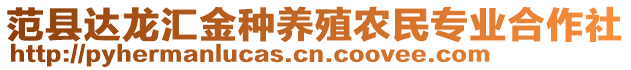 范县达龙汇金种养殖农民专业合作社
http://pyhermanlucas.cn.coovee.com